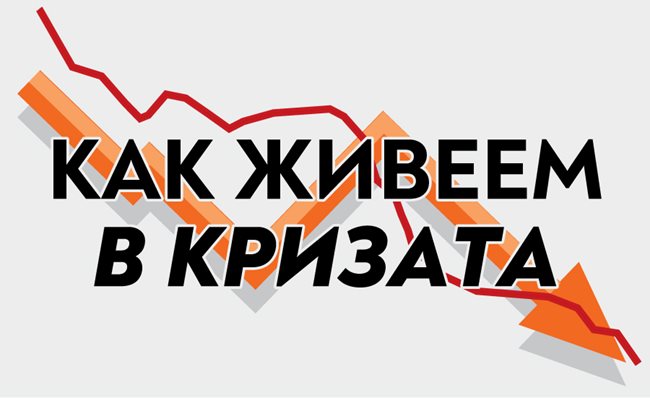 КАК ЖИВЕЕМ
В КРИЗАТА